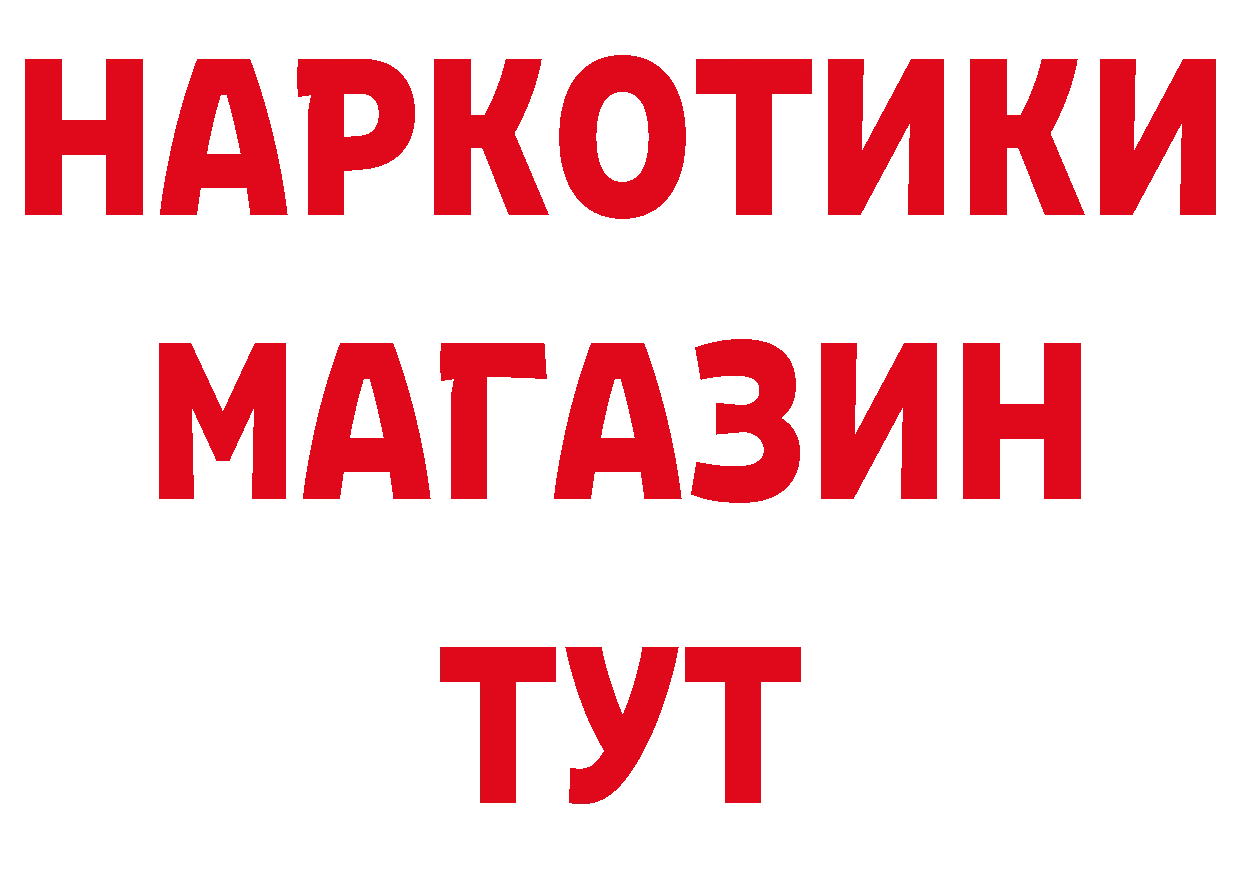 НАРКОТИКИ МАГАЗИН ТУТ